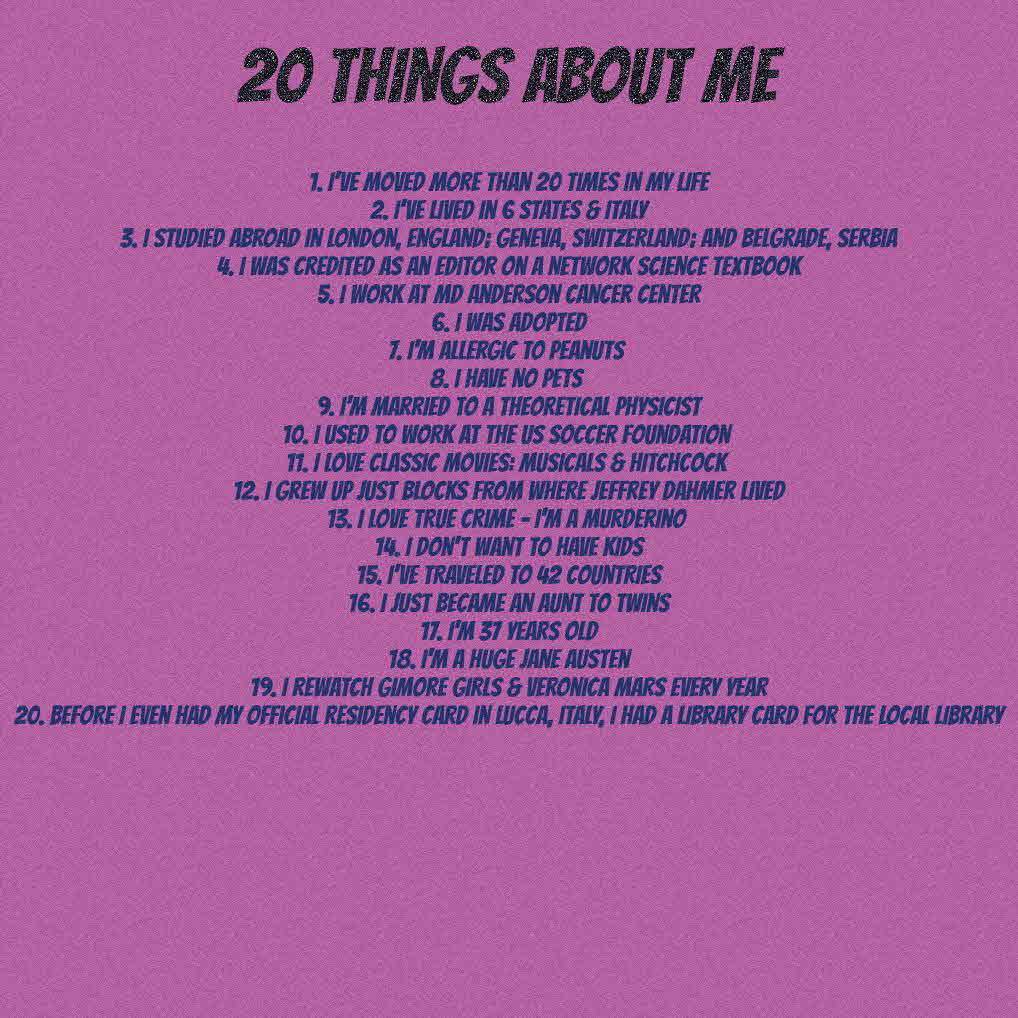 20 THINGS ABOUT ME

1. I'VE MOVED MORE THAN 20 TIMES IN MY LIFE
2. I'VE LIVED IN 6 STATES & ITALY
3. I STUDIED ABROAD IN LONDON, ENGLAND; GENEVA, SWITZERLAND; AND BELGRADE, SERBIA
4. I WAS CREDITED AS AN EDITOR ON A NETWORK SCIENCE TEXTBOOK
5. I WORK AT MD ANDERSON CANCER CENTER
6. I WAS ADOPTED
7. I'M ALLERGIC TO PEANUTS
8. I HAVE NO PETS
9. I'M MARRIED TO A THEORETICAL PHYSICIST
10. I USED TO WORK AT THE US SOCCER FOUNDATION
11. I LOVE CLASSIC MOVIES: MUSICALS & HITCHCOCK
12. I GREW UP JUST BLOCKS FROM WHERE JEFFREY DAHMER LIVED
13. I LOVE TRUE CRIME - I'M A MURDERINO
14. I DON'T WANT TO HAVE KIDS
15. I'VE TRAVELED TO 42 COUNTRIES
16. I JUST BECAME AN AUNT TO TWINS
17. I'M 37 YEARS OLD
18. I'M A HUGE JANE AUSTEN
19. I REWATCH GIMORE GIRLS & VERONICA MARS EVERY YEAR
20. BEFORE I EVEN HAD MY OFFICIAL RESIDENCY CARD IN LUCCA, ITALY, I HAD A LIBRARY CARD FOR THE LOCAL LIBRARY